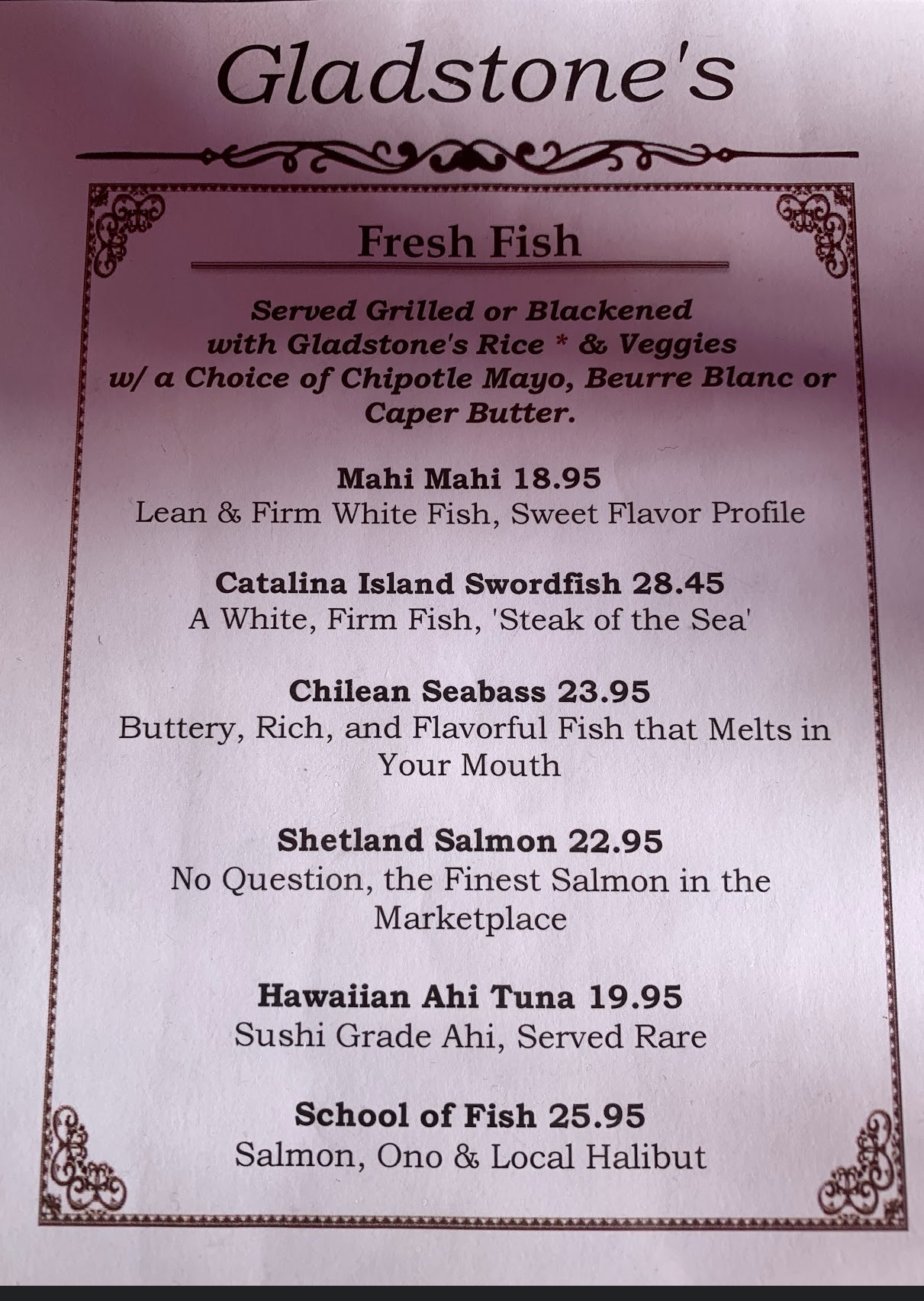 Gladstone's

Fresh Fish

Served Grilled or Blackened with Gladstone's Rice * & Veggies w/ a Choice of Chipotle Mayo, Beurre Blanc or Caper Butter.

Mahi Mahi 18.95
Lean & Firm White Fish, Sweet Flavor Profile

Catalina Island Swordfish 28.45
A White, Firm Fish, 'Steak of the Sea'

Chilean Seabass 23.95
Buttery, Rich, and Flavorful Fish that Melts in Your Mouth

Shetland Salmon 22.95
No Question, the Finest Salmon in the Marketplace

Hawaiian Ahi Tuna 19.95
Sushi Grade Ahi, Served Rare

School of Fish 25.95
Salmon, Ono & Local Halibut